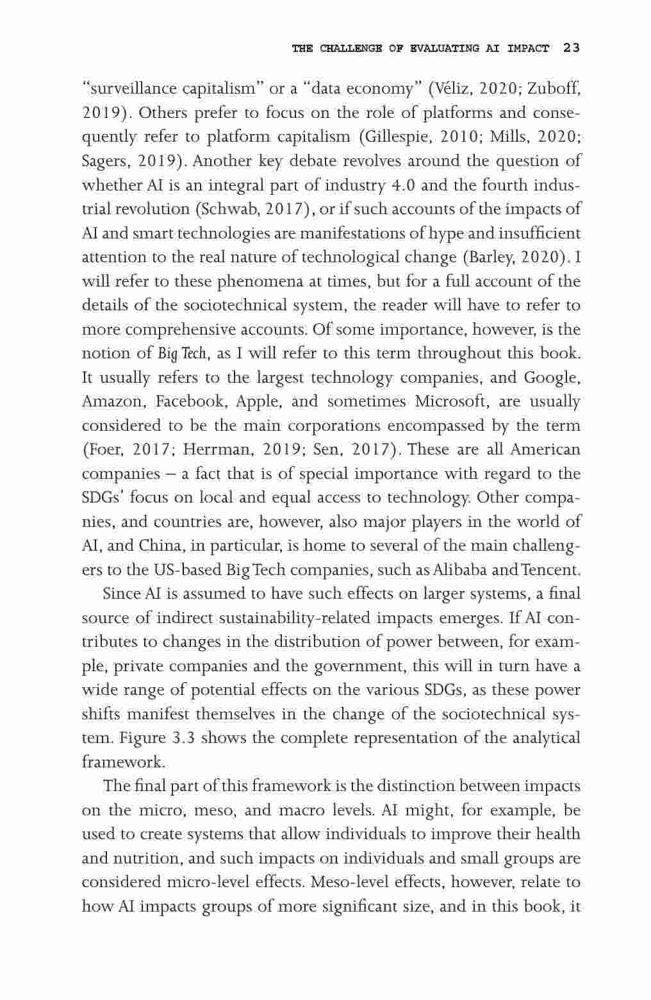 THE CHALLENGE OF EVALUATING AI IMPACT 23

"surveillance capitalism" or a "data economy" (Véliz, 2020; Zuboff, 2019). Others prefer to focus on the role of platforms and consequently refer to platform capitalism (Gillespie, 2010; Mills, 2020; Sagers, 2019). Another key debate revolves around the question of whether AI is an integral part of industry 4.0 and the fourth industrial revolution (Schwab, 2017), or if such accounts of the impacts of AI and smart technologies are manifestations of hype and insufficient attention to the real nature of technological change (Barley, 2020). I will refer to these phenomena at times, but for a full account of the details of the sociotechnical system, the reader will have to refer to more comprehensive accounts. Of some importance, however, is the notion of Big Tech, as I will refer to this term throughout this book. It usually refers to the largest technology companies, and Google, Amazon, Facebook, Apple, and sometimes Microsoft, are usually considered to be the main corporations encompassed by the term (Foer, 2017; Herrman, 2019; Sen, 2017). These are all American companies – a fact that is of special importance with regard to the SDGs' focus on local and equal access to technology. Other companies, and countries are, however, also major players in the world of AI, and China, in particular, is home to several of the main challengers to the US-based Big Tech companies, such as Alibaba and Tencent.

Since AI is assumed to have such effects on larger systems, a final source of indirect sustainability-related impacts emerges. If AI contributes to changes in the distribution of power between, for example, private companies and the government, this will in turn have a wide range of potential effects on the various SDGs, as these power shifts manifest themselves in the change of the sociotechnical system. Figure 3.3 shows the complete representation of the analytical framework.

The final part of this framework is the distinction between impacts on the micro, meso, and macro levels. AI might, for example, be used to create systems that allow individuals to improve their health and nutrition, and such impacts on individuals and small groups are considered micro-level effects. Meso-level effects, however, relate to how AI impacts groups of more significant size, and in this book, it